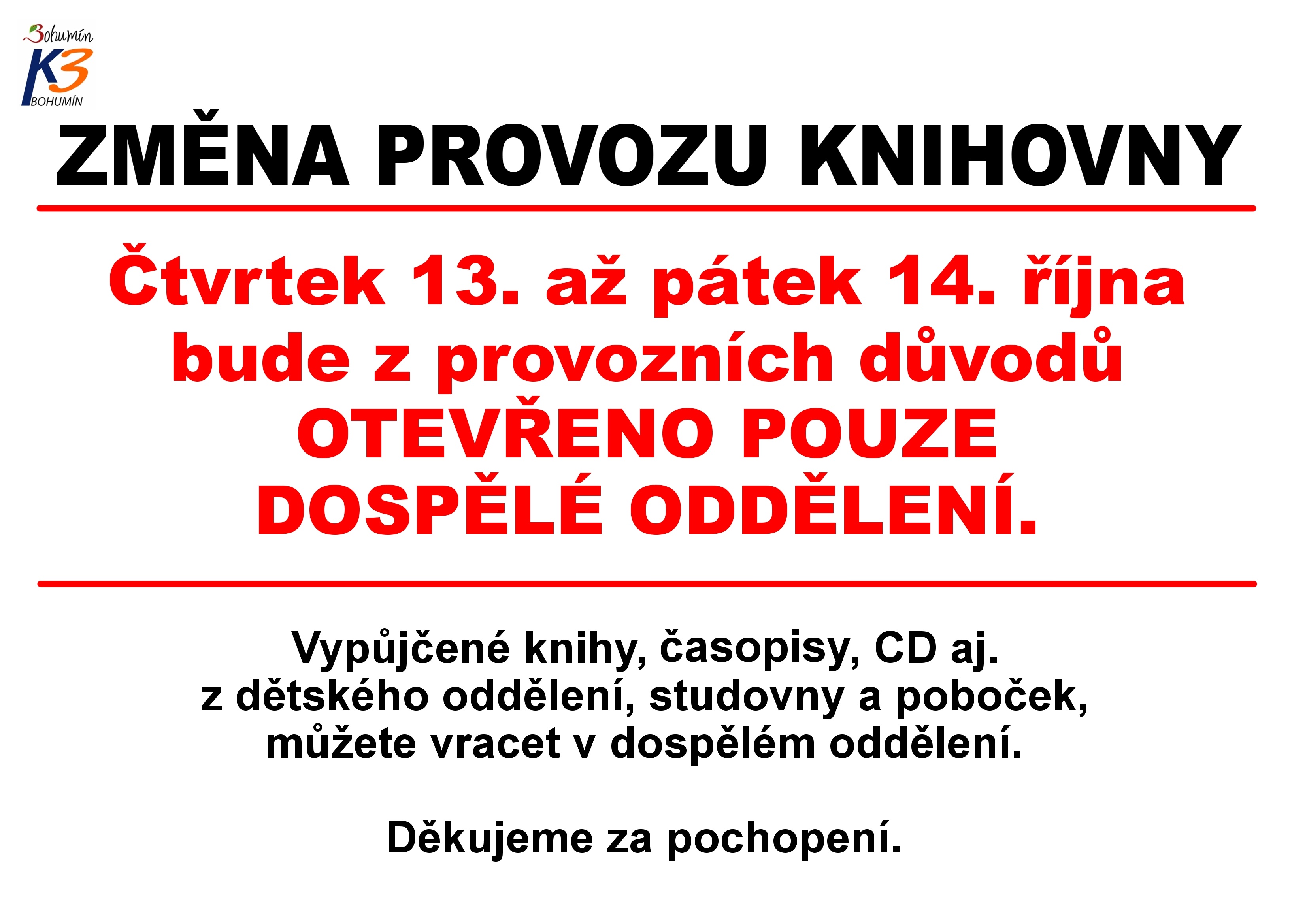 Bohumín
K3
BOHUMÍN

ZMĚNA PROVOZU KNIHOVNY

Čtvrtek 13. až pátek 14. října bude z provozních důvodů OTEVŘENO POUZE DOSPĚLÉ ODDĚLENÍ.

Vypůjčené knihy, časopisy, CD aj. z dětského oddělení, studovny a poboček, můžete vracet v dospělém oddělení.

Děkujeme za pochopení.